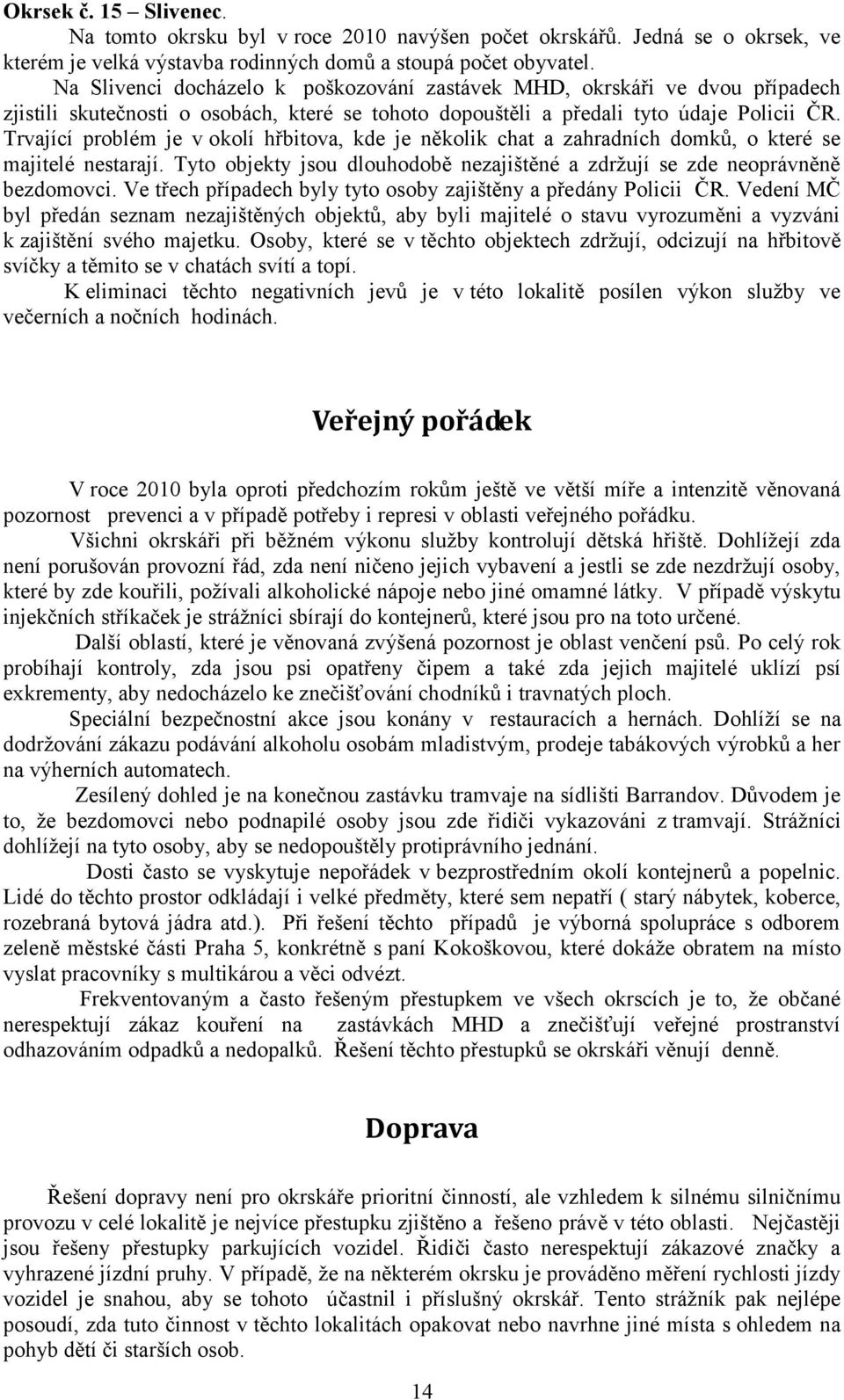 Okrsek č. 15 – Slivenec.

Na tomto okrsku byl v roce 2010 navýšen počet okrskářů. Jedná se o okrsek, ve kterém je velká výstavba rodinných domů a stoupá počet obyvatel.

Na Slivenci docházelo k poškozování zastávek MHD, okrskáři ve dvou případech zjistili skutečnosti o osobách, které se tohoto dopouštěli a předali tyto údaje Policii ČR. Trvající problém je v okolí hřbitova, kde je několik chat a zahradních domků, o které se majitelé nestarají. Tyto objekty jsou dlouhodobě nezajištěné a zdržují se zde neoprávněně bezdomovci. Ve třech případech byly tyto osoby zajištěny a předány Policii ČR. Vedení MČ byl předán seznam nezajištěných objektů, aby byli majitelé o stavu vyrozuměni a vyzváni k zajištění svého majetku. Osoby, které se v těchto objektech zdržují, odcizují na hřbitově svíčky a těmito se v chatách svítí a topí.

K eliminaci těchto negativních jevů je v této lokalitě posílen výkon služby ve večerních a nočních hodinách.

Veřejný pořádek

V roce 2010 byla oproti předchozím rokům ještě ve větší míře a intenzitě věnovaná pozornost prevenci a v případě potřeby i represi v oblasti veřejného pořádku.

Všichni okrskáři při běžném výkonu služby kontrolují dětská hřiště. Dohlížejí zda není porušován provozní řád, zda není ničeno jejich vybavení a jestli se zde nezdržují osoby, které by zde kouřili, požívali alkoholické nápoje nebo jiné omamné látky. V případě výskytu injekčních stříkaček je strážníci sbírají do kontejnerů, které jsou pro na toto určené.

Další oblastí, které je věnovaná zvýšená pozornost je oblast venčení psů. Po celý rok probíhají kontroly, zda jsou psi opatřeny čipem a také zda jejich majitelé uklízí psí exkrementy, aby nedocházelo ke znečišťování chodníků i travnatých ploch.

Speciální bezpečnostní akce jsou konány v restauracích a hernách. Dohlíží se na dodržování zákazu podávání alkoholu osobám mladistvým, prodeje tabákových výrobků a her na výherních automatech.

Zesílený dohled je na konečnou zastávku tramvaje na sídlišti Barrandov. Důvodem je to, že bezdomovci nebo podnapilé osoby jsou zde řidiči vykazováni z tramvají. Strážníci dohlížejí na tyto osoby, aby se nedopouštěly protiprávního jednání.

Dosti často se vyskytuje nepořádek v bezprostředním okolí kontejnerů a popelnic. Lidé do těchto prostor odkládají i velké předměty, které sem nepatří ( starý nábytek, koberce, rozebraná bytová jádra atd.). Při řešení těchto případů je výborná spolupráce s odborem zeleně městské části Praha 5, konkrétně s paní Kokoškovou, které dokáže obratem na místo vyslat pracovníky s multikárou a věci odvézt.

Frekventovaným a často řešeným přestupkem ve všech okrscích je to, že občané nerespektují zákaz kouření na zastávkách MHD a znečišťují veřejné prostranství odhazováním odpadků a nedopalků. Řešení těchto přestupků se okrskáři věnují denně.

Doprava

Řešení dopravy není pro okrskáře prioritní činností, ale vzhledem k silnému silničnímu provozu v celé lokalitě je nejvíce přestupku zjištěno a řešeno právě v této oblasti. Nejčastěji jsou řešeny přestupky parkujících vozidel. Řidiči často nerespektují zákazové značky a vyhrazené jízdní pruhy. V případě, že na některém okrsku je prováděno měření rychlosti jízdy vozidel je snahou, aby se tohoto účastnil i příslušný okrskář. Tento strážník pak nejlépe posoudí, zda tuto činnost v těchto lokalitách opakovat nebo navrhne jiné místa s ohledem na pohyb dětí či starších osob.

14